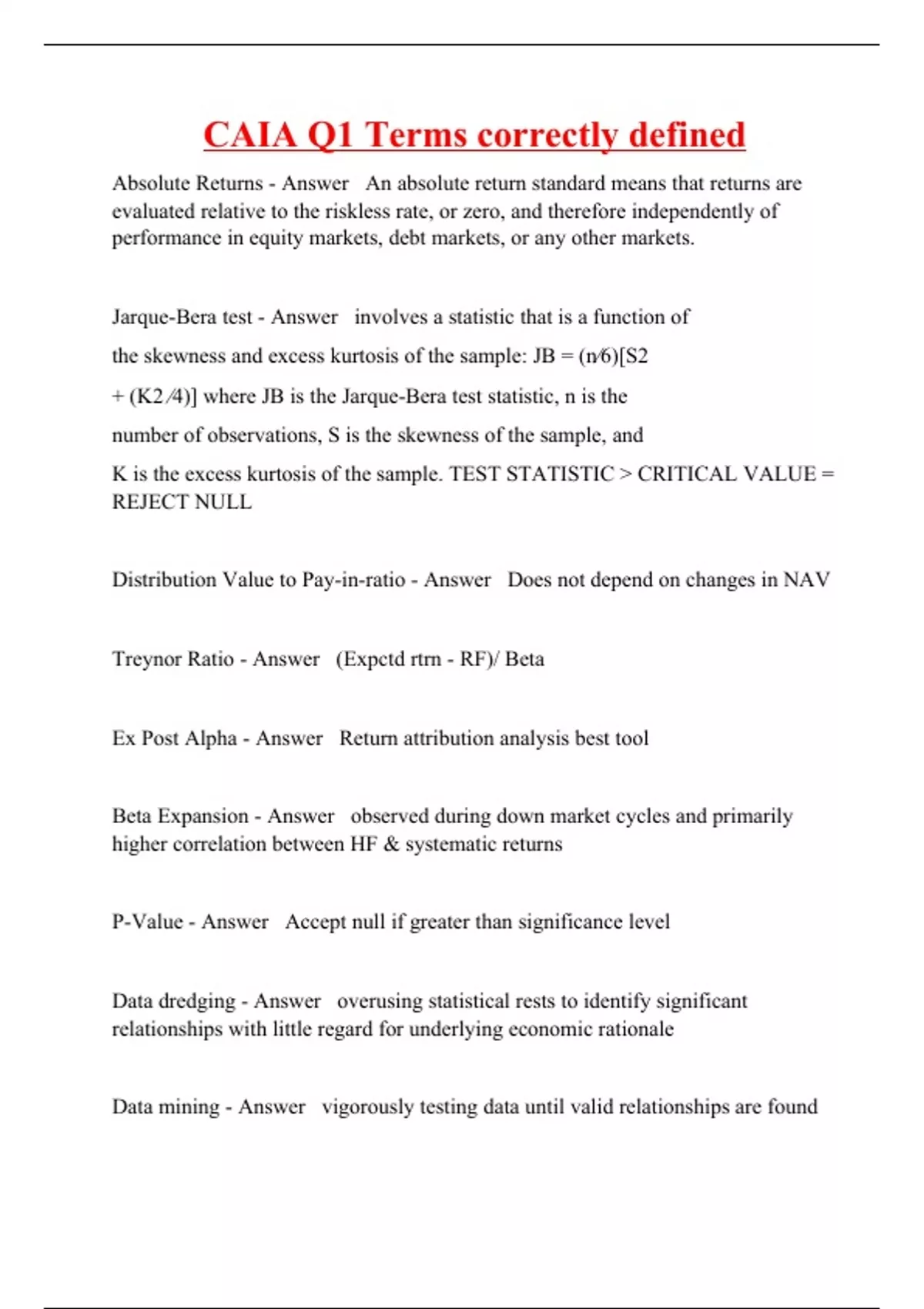 CAIA Q1 Terms correctly defined

Absolute Returns - Answer An absolute return standard means that returns are evaluated relative to the riskless rate, or zero, and therefore independently of performance in equity markets, debt markets, or any other markets.

Jarque-Bera test - Answer involves a statistic that is a function of the skewness and excess kurtosis of the sample: JB = (n⁄6)[S2 + (K2 ⁄4)] where JB is the Jarque-Bera test statistic, n is the number of observations, S is the skewness of the sample, and K is the excess kurtosis of the sample. TEST STATISTIC > CRITICAL VALUE = REJECT NULL

Distribution Value to Pay-in-ratio - Answer Does not depend on changes in NAV

Treynor Ratio - Answer (Expctd rtrn - RF)/ Beta

Ex Post Alpha - Answer Return attribution analysis best tool

Beta Expansion - Answer observed during down market cycles and primarily higher correlation between HF & systematic returns

P-Value - Answer Accept null if greater than significance level

Data dredging - Answer overusing statistical rests to identify significant relationships with little regard for underlying economic rationale

Data mining - Answer vigorously testing data until valid relationships are found